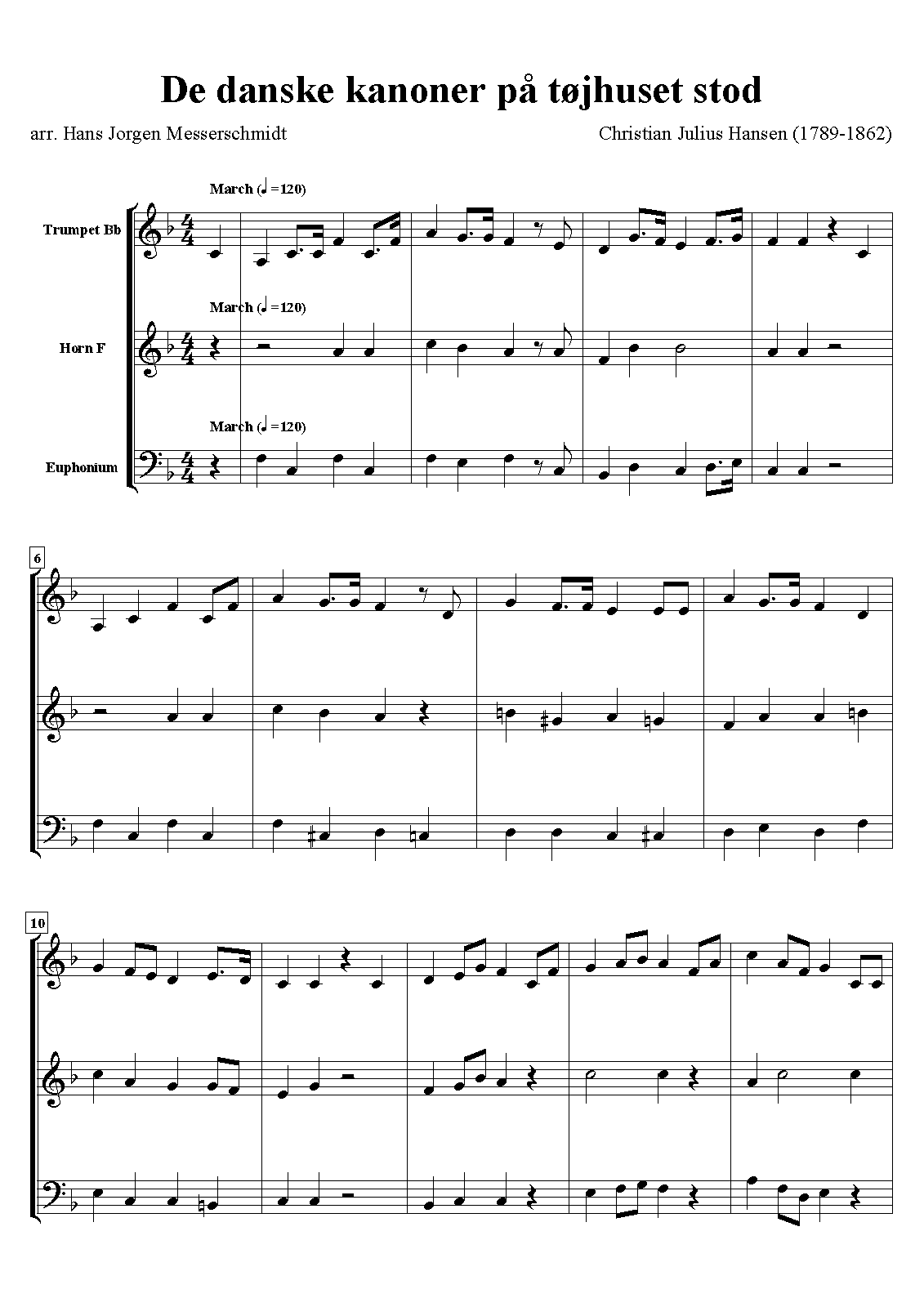 De danske kanoner på tøjhuset stod

arr. Hans Jorgen Messerschmidt

Christian Julius Hansen (1789-1862)

March (♩=120)

Trumpet Bb

March (♩=120)

Horn F

March (♩=120)

Euphonium

6

10